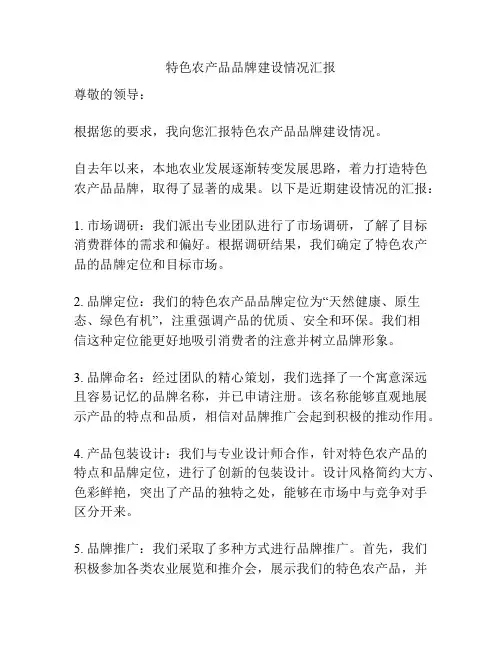 特色农产品品牌建设情况汇报

尊敬的领导：

根据您的要求，我向您汇报特色农产品品牌建设情况。

自去年以来，本地农业发展逐渐转变发展思路，着力打造特色农产品品牌，取得了显著的成果。以下是近期建设情况的汇报：

1. 市场调研：我们派出专业团队进行了市场调研，了解了目标消费群体的需求和偏好。根据调研结果，我们确定了特色农产品的品牌定位和目标市场。

2. 品牌定位：我们的特色农产品品牌定位为“天然健康、原生态、绿色有机”，注重强调产品的优质、安全和环保。我们相信这种定位能更好地吸引消费者的注意并树立品牌形象。

3. 品牌命名：经过团队的精心策划，我们选择了一个寓意深远且容易记忆的品牌名称，并已申请注册。该名称能够直观地展示产品的特点和品质，相信对品牌推广会起到积极的推动作用。

4. 产品包装设计：我们与专业设计师合作，针对特色农产品的特点和品牌定位，进行了创新的包装设计。设计风格简约大方、色彩鲜艳，突出了产品的独特之处，能够在市场中与竞争对手区分开来。

5. 品牌推广：我们采取了多种方式进行品牌推广。首先，我们积极参加各类农业展览和推介会，展示我们的特色农产品，并